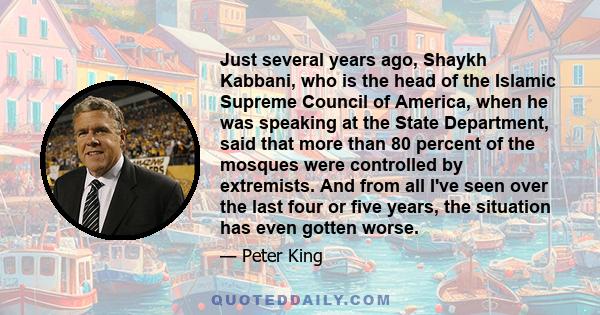 Just several years ago, Shaykh Kabbani, who is the head of the Islamic Supreme Council of America, when he was speaking at the State Department, said that more than 80 percent of the mosques were controlled by extremists. And from all I've seen over the last four or five years, the situation has even gotten worse.

— Peter King

QUOTEDDAILY.COM